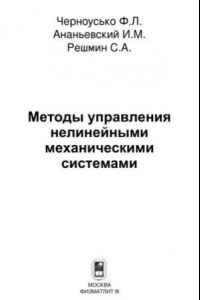 Черноусько Ф.Л.
Ананьевский И.М.
Решмин С.А.

Методы управления нелинейными механическими системами

МОСКВА
ФИЗМАТЛИТ ®